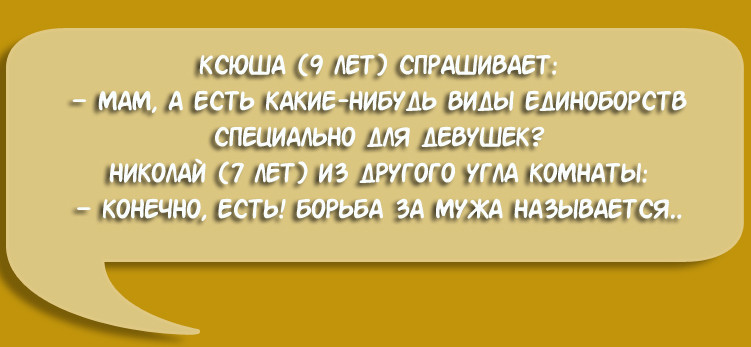 КСЮША (9 ЛЕТ) СПРАШИВАЕТ:
– МАМ, А ЕСТЬ КАКИЕ-НИБУДЬ ВИДЫ ЕДИНОБОРСТВ СПЕЦИАЛЬНО ДЛЯ ДЕВУШЕК?
НИКОЛАЙ (7 ЛЕТ) ИЗ ДРУГОГО УГЛА КОМНАТЫ:
– КОНЕЧНО, ЕСТЬ! БОРЬБА ЗА МУЖА НАЗЫВАЕТСЯ..